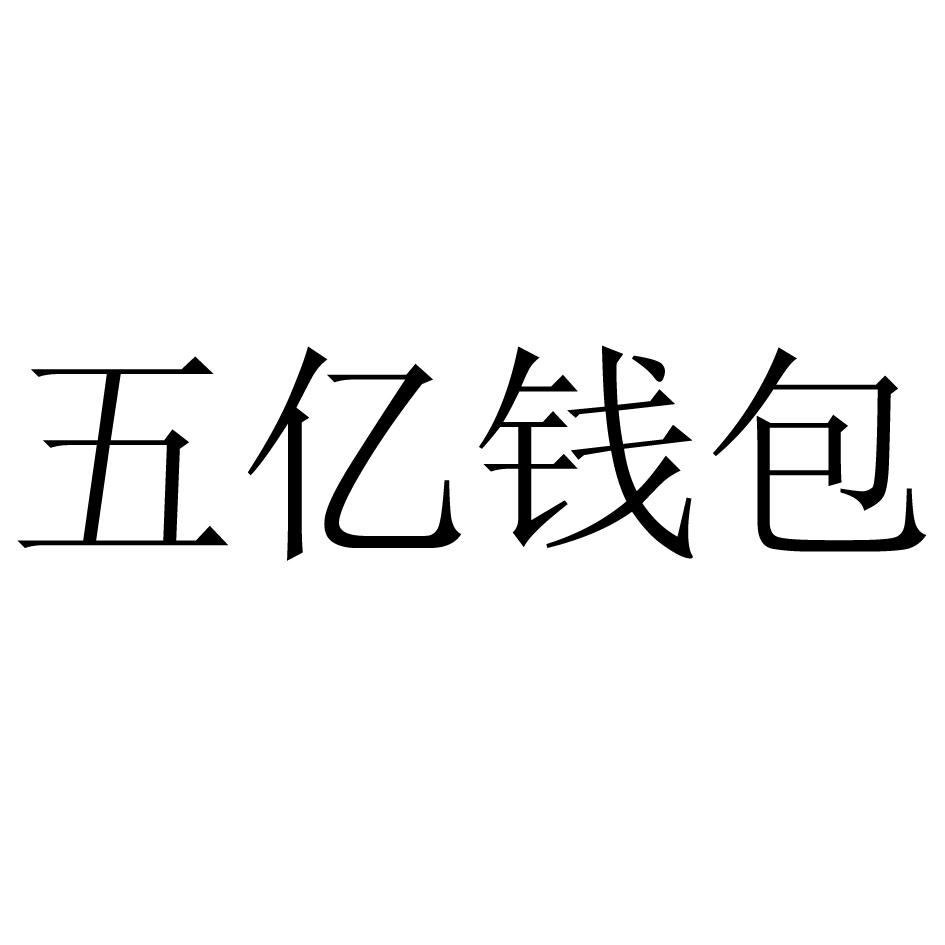 五亿钱包